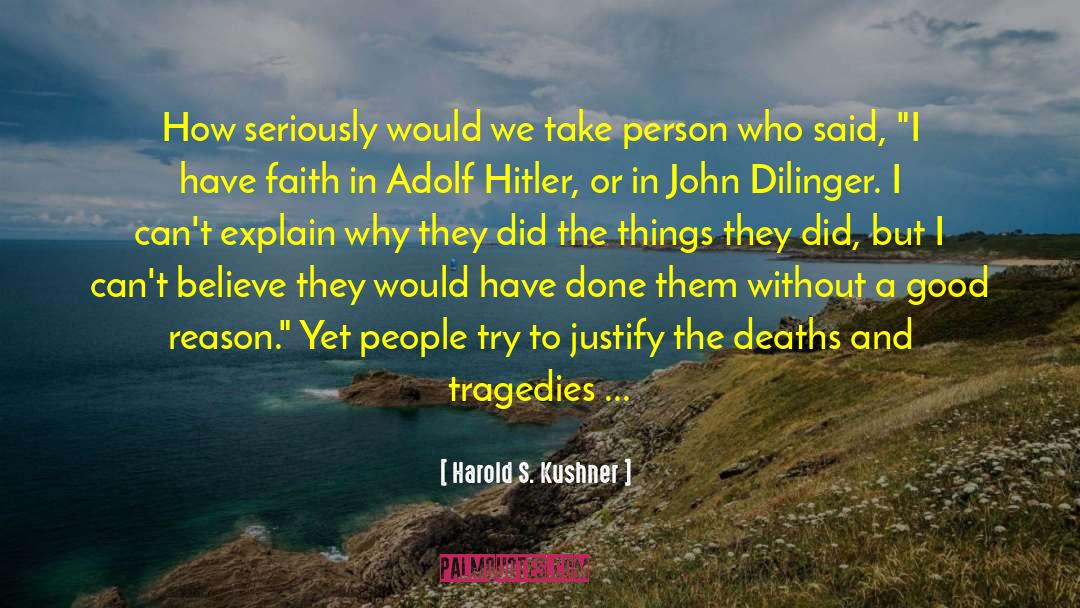 How seriously would we take person who said, "I have faith in Adolf Hitler, or in John Dilinger. I can't explain why they did the things they did, but I can't believe they would have done them without a good reason." Yet people try to justify the deaths and tragedies ...

[ Harold S. Kushner ]

PALMQUOTES.COM